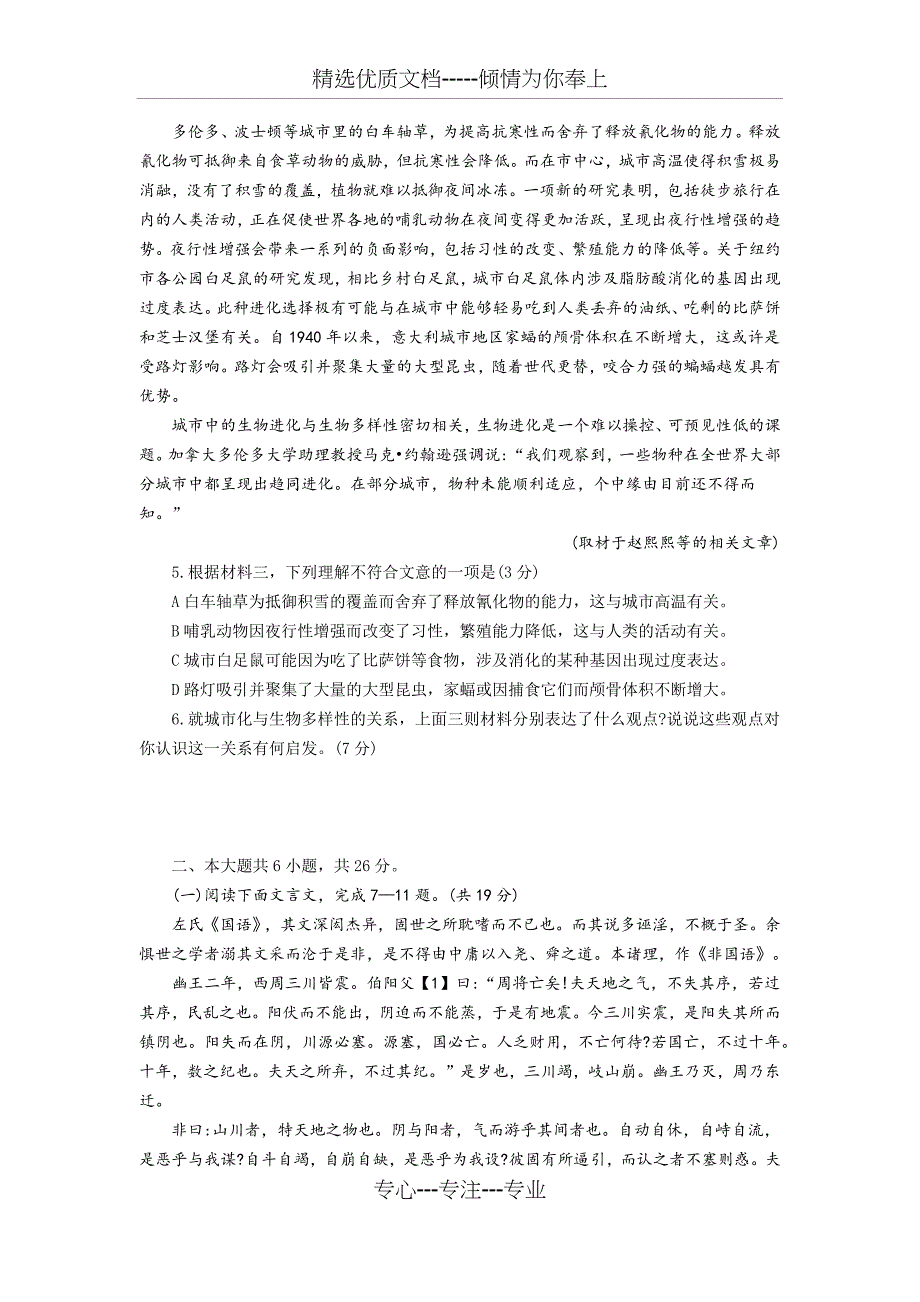 精选优质文档-----倾情为你奉上

多伦多、波士顿等城市里的白车轴草，为提高抗寒性而舍弃了释放氰化物的能力。释放氰化物可抵御来自食草动物的威胁，但抗寒性会降低。而在市中心，城市高温使得积雪极易消融，没有了积雪的覆盖，植物就难以抵御夜间冰冻。一项新的研究表明，包括徒步旅行在内的人类活动，正在促使世界各地的哺乳动物在夜间变得更加活跃，呈现出夜行性增强的趋势。夜行性增强会带来一系列的负面影响，包括习性的改变、繁殖能力的降低等。关于纽约市各公园白足鼠的研究发现，相比乡村白足鼠，城市白足鼠体内涉及脂肪酸消化的基因出现过度表达。此种进化选择极有可能与在城市中能够轻易吃到人类丢弃的油纸、吃剩的比萨饼和芝士汉堡有关。自1940年以来，意大利城市地区家蝠的颅骨体积在不断增大，这或许是受路灯影响。路灯会吸引并聚集大量的大型昆虫，随着世代更替，咬合力强的蝙蝠越发具有优势。

城市中的生物进化与生物多样性密切相关，生物进化是一个难以操控、可预见性低的课题。加拿大多伦多大学助理教授马克•约翰逊强调说：“我们观察到，一些物种在全世界大部分城市中都呈现出趋同进化。在部分城市，物种未能顺利适应，个中缘由目前还不得而知。”

(取材于赵熙熙等的相关文章)

5.根据材料三，下列理解不符合文意的一项是(3分)

A白车轴草为抵御积雪的覆盖而舍弃了释放氰化物的能力，这与城市高温有关。

B哺乳动物因夜行性增强而改变了习性，繁殖能力降低，这与人类的活动有关。

C城市白足鼠可能因为吃了比萨饼等食物，涉及消化的某种基因出现过度表达。

D路灯吸引并聚集了大量的大型昆虫，家蝠或因捕食它们而颅骨体积不断增大。

6.就城市化与生物多样性的关系，上面三则材料分别表达了什么观点?说说这些观点对你认识这一关系有何启发。(7分)

二、本大题共6小题，共26分。

(一)阅读下面文言文，完成7—11题。(共19分)

左氏《国语》，其文深闳杰异，固世之所耽嗜而不已也。而其说多诬淫，不概于圣。余惧世之学者溺其文采而沦于是非，是不得由中庸以入尧、舜之道。本诸理，作《非国语》。

幽王二年，西周三川皆震。伯阳父【1】曰：“周将亡矣!夫天地之气，不失其序，若过其序，民乱之也。阳伏而不能出，阴迫而不能蒸，于是有地震。今三川实震，是阳失其所而镇阴也。阳失而在阴，川源必塞。源塞，国必亡。人乏财用，不亡何待?若国亡，不过十年。十年，数之纪也。夫天之所弃，不过其纪。”是岁也，三川竭，岐山崩。幽王乃灭，周乃东迁。

非曰:山川者，特天地之物也。阴与阳者，气而游乎其间者也。自动自休，自峙自流，是恶乎与我谋?自斗自竭，自崩自缺，是恶乎为我设?彼固有所逼引，而认之者不塞则惑。夫

专心---专注---专业